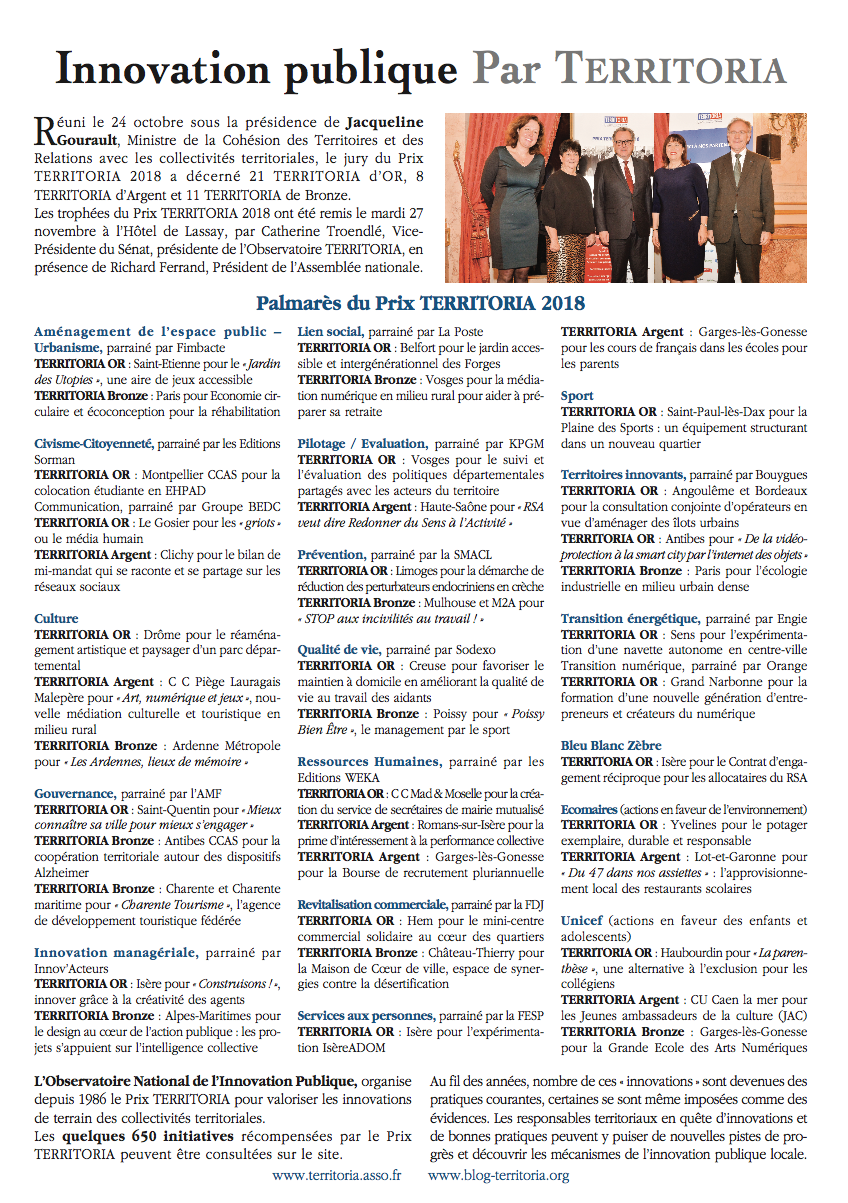 Innovation publique Par TERRITORIA

Réuni le 24 octobre sous la présidence de Jacqueline Gourault, Ministre de la Cohésion des Territoires et des Relations avec les collectivités territoriales, le jury du Prix TERRITORIA 2018 a décerné 21 TERRITORIA d'OR, 8 TERRITORIA d'Argent et 11 TERRITORIA de Bronze.
Les trophées du Prix TERRITORIA 2018 ont été remis le mardi 27 novembre à l'Hôtel de Lassay, par Catherine Troendlé, Vice-Présidente du Sénat, présidente de l'Observatoire TERRITORIA, en présence de Richard Ferrand, Président de l'Assemblée nationale.

Palmarès du Prix TERRITORIA 2018

Aménagement de l'espace public – Urbanisme, parrainé par Fimbacte
TERRITORIA OR : Saint-Etienne pour le « Jardin des Utopies », une aire de jeux accessible
TERRITORIA Bronze : Paris pour Economie circulaire et écoconception pour la réhabilitation

Civisme-Citoyenneté, parrainé par les Editions Sorman
TERRITORIA OR : Montpellier CCAS pour la colocation étudiante en EHPAD
Communication, parrainé par Groupe BEDC
TERRITORIA OR : Le Gosier pour les « griots » ou le média humain
TERRITORIA Argent : Clichy pour le bilan de mi-mandat qui se raconte et se partage sur les réseaux sociaux

Culture
TERRITORIA OR : Drôme pour le réaménagement artistique et paysager d'un parc départemental
TERRITORIA Argent : C C Piège Lauragais Malepère pour « Art, numérique et jeux », nouvelle médiation culturelle et touristique en milieu rural
TERRITORIA Bronze : Ardenne Métropole pour « Les Ardennes, lieux de mémoire »

Gouvernance, parrainé par l'AMF
TERRITORIA OR : Saint-Quentin pour « Mieux connaître sa ville pour mieux s'engager »
TERRITORIA Bronze : Antibes CCAS pour la coopération territoriale autour des dispositifs Alzheimer
TERRITORIA Bronze : Charente et Charente maritime pour « Charente Tourisme », l'agence de développement touristique fédérée

Innovation managériale, parrainé par Innov'Acteurs
TERRITORIA OR : Isère pour « Construisons ! », innover grâce à la créativité des agents
TERRITORIA Bronze : Alpes-Maritimes pour le design au cœur de l'action publique : les projets s'appuient sur l'intelligence collective

Lien social, parrainé par La Poste
TERRITORIA OR : Belfort pour le jardin accessible et intergénérationnel des Forges
TERRITORIA Bronze : Vosges pour la médiation numérique en milieu rural pour aider à préparer sa retraite

Pilotage / Evaluation, parrainé par KPGM
TERRITORIA OR : Vosges pour le suivi et l'évaluation des politiques départementales partagés avec les acteurs du territoire
TERRITORIA Argent : Haute-Saône pour « RSA veut dire Redonner du Sens à l'Activité »

Prévention, parrainé par la SMACL
TERRITORIA OR : Limoges pour la démarche de réduction des perturbateurs endocriniens en crèche
TERRITORIA Bronze : Mulhouse et M2A pour « STOP aux incivilités au travail ! »

Qualité de vie, parrainé par Sodexo
TERRITORIA OR : Creuse pour favoriser le maintien à domicile en améliorant la qualité de vie au travail des aidants
TERRITORIA Bronze : Poissy pour « Poissy Bien Être », le management par le sport

Ressources Humaines, parrainé par les Editions WEKA
TERRITORIA OR : C C Mad & Moselle pour la création du service de secrétaires de mairie mutualisé
TERRITORIA Argent : Romans-sur-Isère pour la prime d'intéressement à la performance collective
TERRITORIA Argent : Garges-lès-Gonesse pour la Bourse de recrutement pluriannuelle

Revitalisation commerciale, parrainé par la FDJ
TERRITORIA OR : Hem pour le mini-centre commercial solidaire au cœur des quartiers
TERRITORIA Bronze : Château-Thierry pour la Maison de Cœur de ville, espace de synergies contre la désertification

Services aux personnes, parrainé par la FESP
TERRITORIA OR : Isère pour l'expérimentation IsèreADOM

TERRITORIA Argent : Garges-lès-Gonesse pour les cours de français dans les écoles pour les parents

Sport
TERRITORIA OR : Saint-Paul-lès-Dax pour la Plaine des Sports : un équipement structurant dans un nouveau quartier

Territoires innovants, parrainé par Bouygues
TERRITORIA OR : Angoulême et Bordeaux pour la consultation conjointe d'opérateurs en vue d'aménager des îlots urbains
TERRITORIA OR : Antibes pour « De la vidéo-protection à la smart city par l'internet des objets »
TERRITORIA Bronze : Paris pour l'écologie industrielle en milieu urbain dense

Transition énergétique, parrainé par Engie
TERRITORIA OR : Sens pour l'expérimentation d'une navette autonome en centre-ville
Transition numérique, parrainé par Orange
TERRITORIA OR : Grand Narbonne pour la formation d'une nouvelle génération d'entrepreneurs et créateurs du numérique

Bleu Blanc Zèbre
TERRITORIA OR : Isère pour le Contrat d'engagement réciproque pour les allocataires du RSA

Ecomaires (actions en faveur de l'environnement)
TERRITORIA OR : Yvelines pour le potager exemplaire, durable et responsable
TERRITORIA Argent : Lot-et-Garonne pour « Du 47 dans nos assiettes » : l'approvisionnement local des restaurants scolaires

Unicef (actions en faveur des enfants et adolescents)
TERRITORIA OR : Haubourdin pour « La parenthèse », une alternative à l'exclusion pour les collégiens
TERRITORIA Argent : CU Caen la mer pour les Jeunes ambassadeurs de la culture (JAC)
TERRITORIA Bronze : Garges-lès-Gonesse pour la Grande Ecole des Arts Numériques

L'Observatoire National de l'Innovation Publique, organise depuis 1986 le Prix TERRITORIA pour valoriser les innovations de terrain des collectivités territoriales.
Les quelques 650 initiatives récompensées par le Prix TERRITORIA peuvent être consultées sur le site.

Au fil des années, nombre de ces « innovations » sont devenues des pratiques courantes, certaines se sont même imposées comme des évidences. Les responsables territoriaux en quête d'innovations et de bonnes pratiques peuvent y puiser de nouvelles pistes de progrès et découvrir les mécanismes de l'innovation publique locale.

www.territoria.asso.fr www.blog-territoria.org